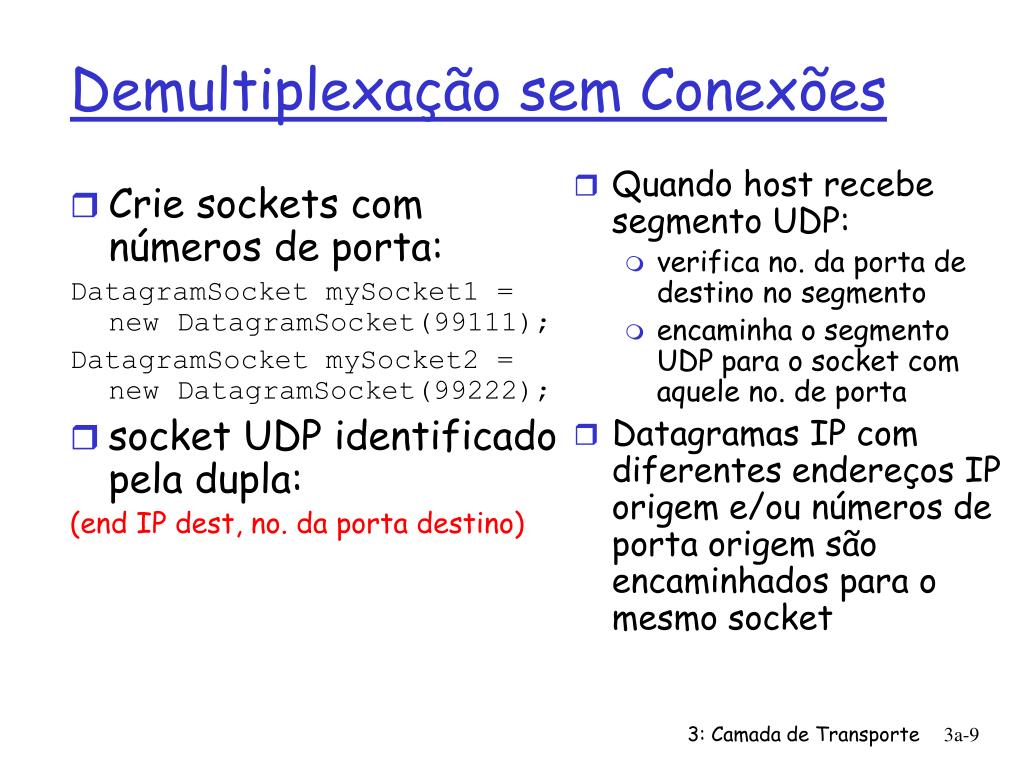 Demultiplexação sem Conexões

Crie sockets com números de porta:

DatagramSocket mySocket1 = new DatagramSocket(99111);

DatagramSocket mySocket2 = new DatagramSocket(99222);

socket UDP identificado pela dupla:

(end IP dest, no. da porta destino)

Quando host recebe segmento UDP:

verifica no. da porta de destino no segmento

encaminha o segmento UDP para o socket com aquele no. de porta

Datagramas IP com diferentes endereços IP origem e/ou números de porta origem são encaminhados para o mesmo socket

3: Camada de Transporte 3a-9